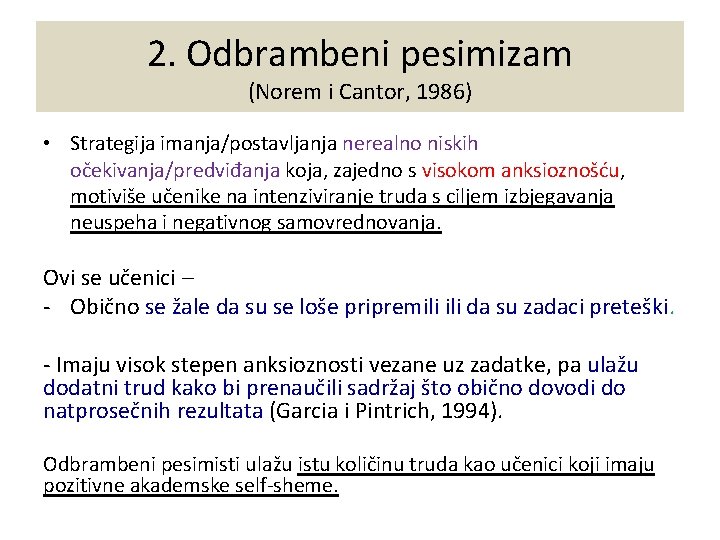 2. Odbrambeni pesimizam
(Norem i Cantor, 1986)

• Strategija imanja/postavljanja nerealno niskih očekivanja/predviđanja koja, zajedno s visokom anksioznošću, motiviše učenike na intenziviranje truda s ciljem izbjegavanja neuspeha i negativnog samovrednovanja.

Ovi se učenici –
- Obično se žale da su se loše pripremili ili da su zadaci preteški.

- Imaju visok stepen anksioznosti vezane uz zadatke, pa ulažu dodatni trud kako bi prenaučili sadržaj što obično dovodi do natprosečnih rezultata (Garcia i Pintrich, 1994).

Odbrambeni pesimisti ulažu istu količinu truda kao učenici koji imaju pozitivne akademske self-sheme.